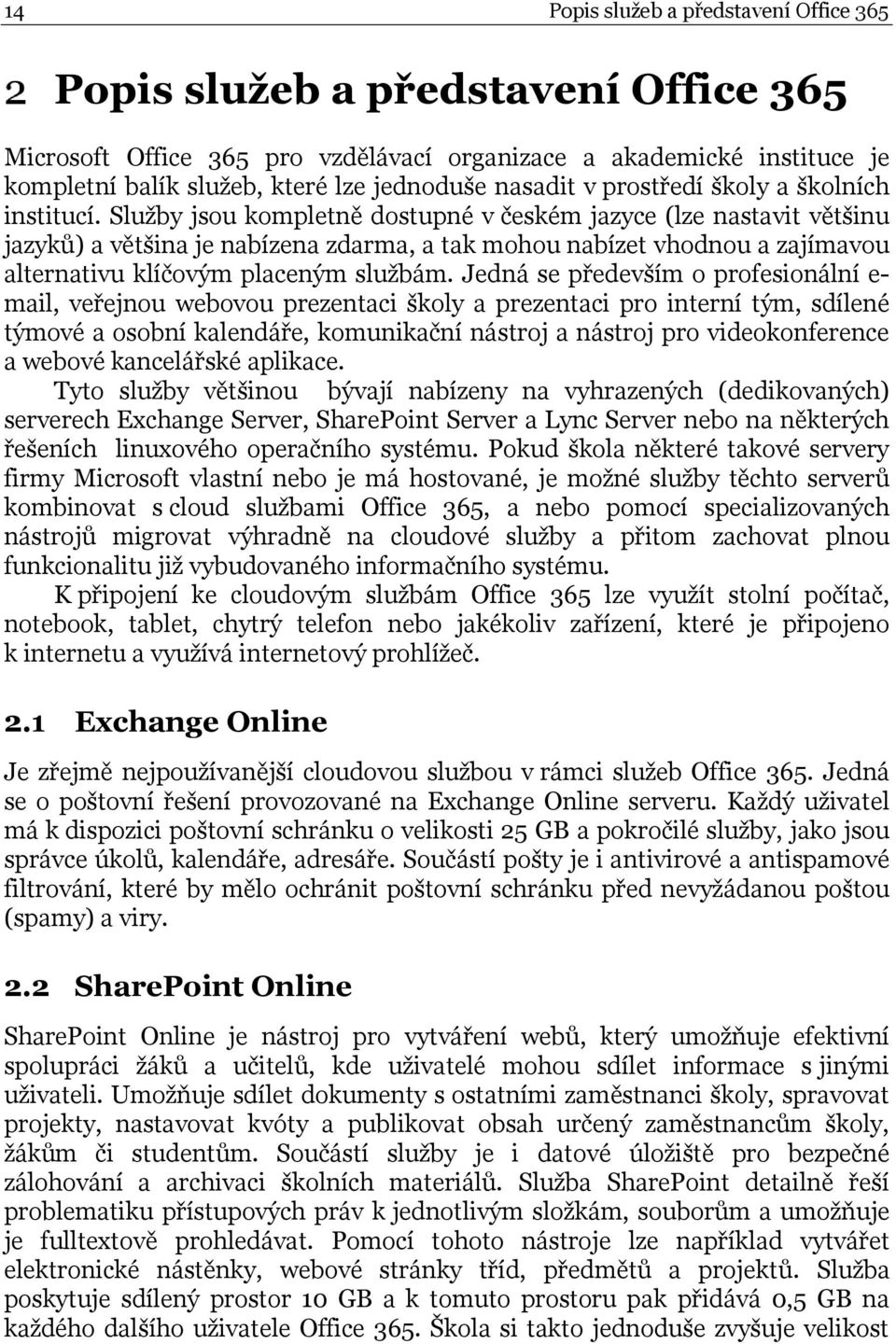 14 Popis služeb a představení Office 365

2 Popis služeb a představení Office 365

Microsoft Office 365 pro vzdělávací organizace a akademické instituce je kompletní balík služeb, které lze jednoduše nasadit v prostředí školy a školních institucí. Služby jsou kompletně dostupné v českém jazyce (lze nastavit většinu jazyků) a většina je nabízena zdarma, a tak mohou nabízet vhodnou a zajímavou alternativu klíčovým placeným službám. Jedná se především o profesionální e-mail, veřejnou webovou prezentaci školy a prezentaci pro interní tým, sdílené týmové a osobní kalendáře, komunikační nástroj a nástroj pro videokonference a webové kancelářské aplikace.

Tyto služby většinou bývají nabízeny na vyhrazených (dedikovaných) serverech Exchange Server, SharePoint Server a Lync Server nebo na některých řešeních linuxového operačního systému. Pokud škola některé takové servery firmy Microsoft vlastní nebo je má hostované, je možné služby těchto serverů kombinovat s cloud službami Office 365, a nebo pomocí specializovaných nástrojů migrovat výhradně na cloudové služby a přitom zachovat plnou funkcionalitu již vybudovaného informačního systému.

K připojení ke cloudovým službám Office 365 lze využít stolní počítač, notebook, tablet, chytrý telefon nebo jakékoliv zařízení, které je připojeno k internetu a využívá internetový prohlížeč.

2.1 Exchange Online

Je zřejmě nejpoužívanější cloudovou službou v rámci služeb Office 365. Jedná se o poštovní řešení provozované na Exchange Online serveru. Každý uživatel má k dispozici poštovní schránku o velikosti 25 GB a pokročilé služby, jako jsou správce úkolů, kalendáře, adresáře. Součástí pošty je i antivirové a antispamové filtrování, které by mělo ochránit poštovní schránku před nevyžádanou poštou (spamy) a viry.

2.2 SharePoint Online

SharePoint Online je nástroj pro vytváření webů, který umožňuje efektivní spolupráci žáků a učitelů, kde uživatelé mohou sdílet informace s jinými uživateli. Umožňuje sdílet dokumenty s ostatními zaměstnanci školy, spravovat projekty, nastavovat kvóty a publikovat obsah určený zaměstnancům školy, žákům či studentům. Součástí služby je i datové úložiště pro bezpečné zálohování a archivaci školních materiálů. Služba SharePoint detailně řeší problematiku přístupových práv k jednotlivým složkám, souborům a umožňuje je fulltextově prohledávat. Pomocí tohoto nástroje lze například vytvářet elektronické nástěnky, webové stránky tříd, předmětů a projektů. Služba poskytuje sdílený prostor 10 GB a k tomuto prostoru pak přidává 0,5 GB na každého dalšího uživatele Office 365. Škola si takto jednoduše zvyšuje velikost